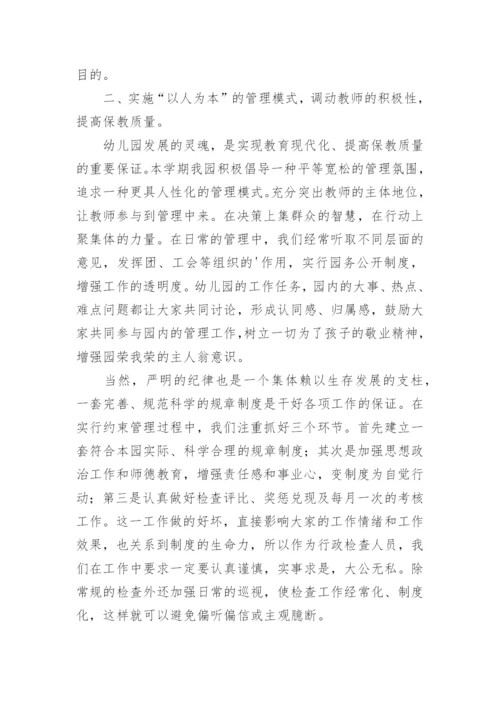 目的。

二、实施“以人为本”的管理模式，调动教师的积极性，提高保教质量。

幼儿园发展的灵魂，是实现教育现代化、提高保教质量的重要保证。本学期我园积极倡导一种平等宽松的管理氛围，追求一种更具人性化的管理模式。充分突出教师的主体地位，让教师参与到管理中来。在决策上集群众的智慧，在行动上聚集体的力量。在日常的管理中，我们经常听取不同层面的意见，发挥团、工会等组织的'作用，实行园务公开制度，增强工作的透明度。幼儿园的工作任务，园内的大事、热点、难点问题都让大家共同讨论，形成认同感、归属感，鼓励大家共同参与园内的管理工作，树立一切为了孩子的敬业精神，增强园荣我荣的主人翁意识。

当然，严明的纪律也是一个集体赖以生存发展的支柱，一套完善、规范科学的规章制度是干好各项工作的保证。在实行约束管理过程中，我们注重抓好三个环节。首先建立一套符合本园实际、科学合理的规章制度；其次是加强思想政治工作和师德教育，增强责任感和事业心，变制度为自觉行动；第三是认真做好检查评比、奖惩兑现及每月一次的考核工作。这一工作做的好坏，直接影响大家的工作情绪和工作效果，也关系到制度的生命力，所以作为行政检查人员，我们在工作中要求一定要认真谨慎，实事求是，大公无私。除常规的检查外还加强日常的巡视，使检查工作经常化、制度化，这样就可以避免偏听偏信或主观臆断。